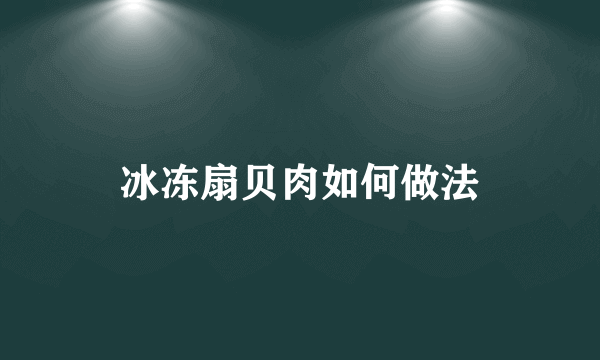 冰冻扇贝肉如何做法